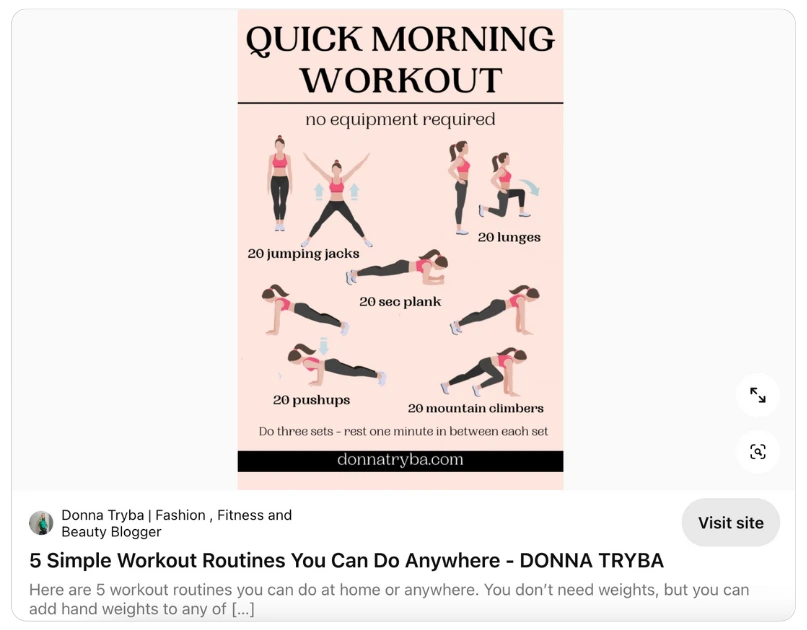 QUICK MORNING WORKOUT

no equipment required

20 jumping jacks

20 lunges

20 sec plank

20 pushups

20 mountain climbers

Do three sets - rest one minute in between each set

donnatryba.com

Donna Tryba | Fashion , Fitness and Beauty Blogger

Visit site

5 Simple Workout Routines You Can Do Anywhere - DONNA TRYBA

Here are 5 workout routines you can do at home or anywhere. You don't need weights, but you can add hand weights to any of [...]